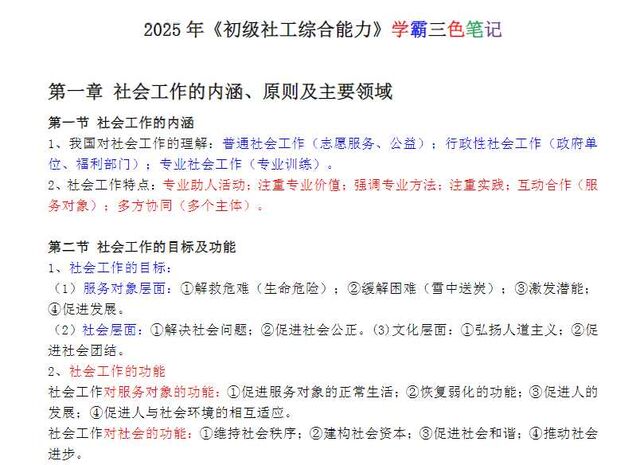 2025年《初级社工综合能力》学霸三色笔记

第一章 社会工作的内涵、原则及主要领域

第一节 社会工作的内涵

1、我国对社会工作的理解：普通社会工作（志愿服务、公益）；行政性社会工作（政府单位、福利部门）；专业社会工作（专业训练）。

2、社会工作特点：专业助人活动；注重专业价值；强调专业方法；注重实践；互动合作（服务对象）；多方协同（多个主体）。

第二节 社会工作的目标及功能

1、社会工作的目标：

（1）服务对象层面：①解救危难（生命危险）；②缓解困难（雪中送炭）；③激发潜能；④促进发展。

（2）社会层面：①解决社会问题；②促进社会公正。(3)文化层面：①弘扬人道主义；②促进社会团结。

2、社会工作的功能

社会工作对服务对象的功能：①促进服务对象的正常生活；②恢复弱化的功能；③促进人的发展；④促进人与社会环境的相互适应。

社会工作对社会的功能：①维持社会秩序；②建构社会资本；③促进社会和谐；④推动社会进步。